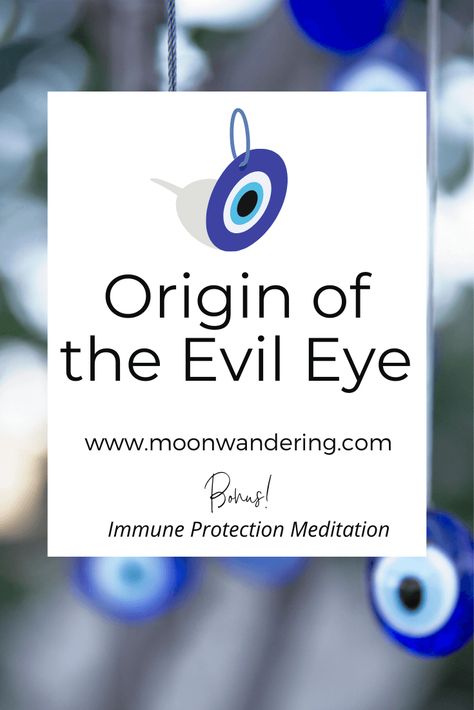 Origin of the Evil Eye

www.moonwandering.com

Bonus!

Immune Protection Meditation